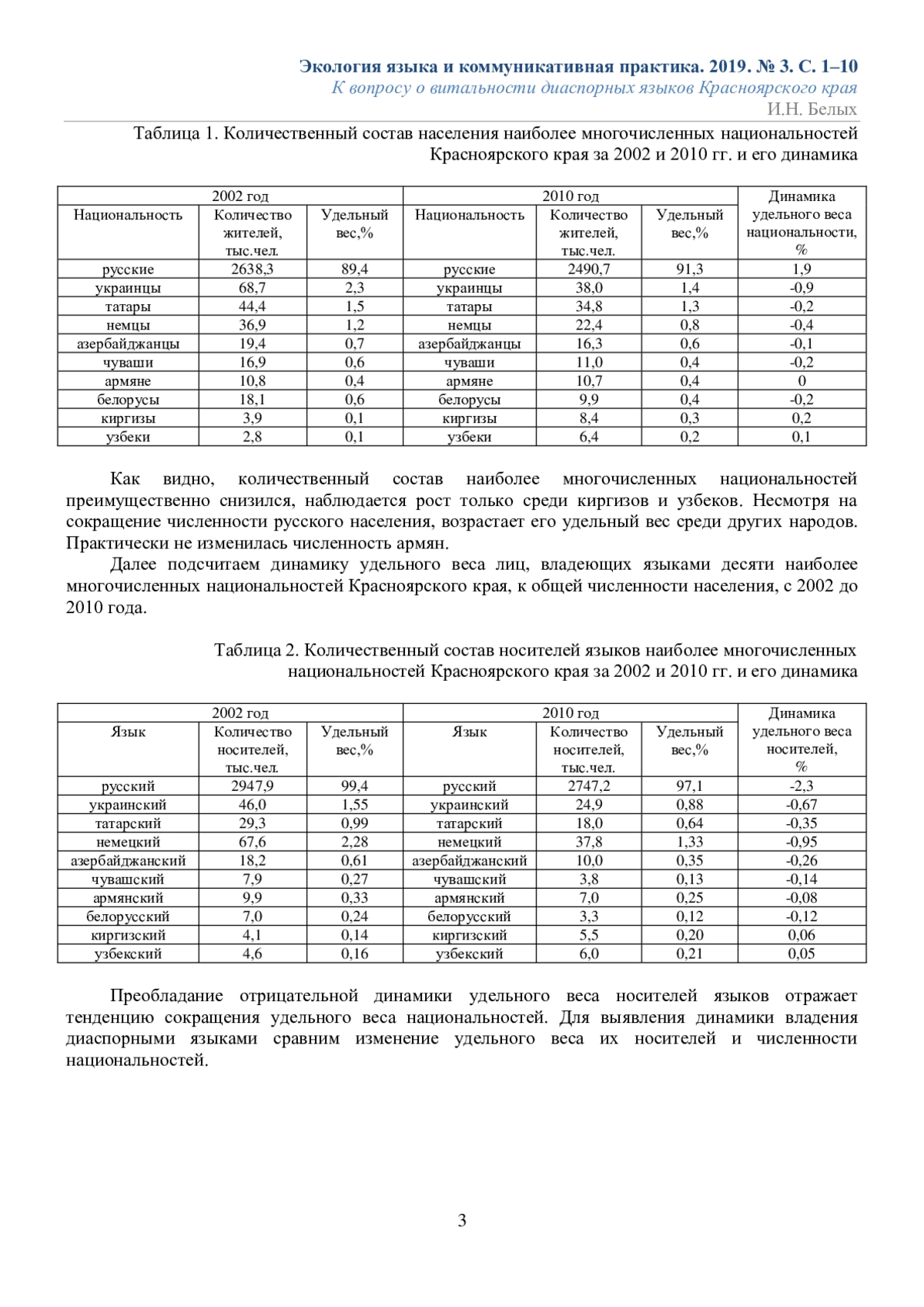 Экология языка и коммуникативная практика. 2019. № 3. С. 1–10
К вопросу о витальности диаспорных языков Красноярского края
И.Н. Белых

Таблица 1. Количественный состав населения наиболее многочисленных национальностей Красноярского края за 2002 и 2010 гг. и его динамика

| 2002 год | | | 2010 год | | | Динамика удельного веса национальности, % |
|---|---|---|---|---|---|---|
| Национальность | Количество жителей, тыс.чел. | Удельный вес,% | Национальность | Количество жителей, тыс.чел. | Удельный вес,% | |
| русские | 2638,3 | 89,4 | русские | 2490,7 | 91,3 | 1,9 |
| украинцы | 68,7 | 2,3 | украинцы | 38,0 | 1,4 | -0,9 |
| татары | 44,4 | 1,5 | татары | 34,8 | 1,3 | -0,2 |
| немцы | 36,9 | 1,2 | немцы | 22,4 | 0,8 | -0,4 |
| азербайджанцы | 19,4 | 0,7 | азербайджанцы | 16,3 | 0,6 | -0,1 |
| чуваши | 16,9 | 0,6 | чуваши | 11,0 | 0,4 | -0,2 |
| армяне | 10,8 | 0,4 | армяне | 10,7 | 0,4 | 0 |
| белорусы | 18,1 | 0,6 | белорусы | 9,9 | 0,4 | -0,2 |
| киргизы | 3,9 | 0,1 | киргизы | 8,4 | 0,3 | 0,2 |
| узбеки | 2,8 | 0,1 | узбеки | 6,4 | 0,2 | 0,1 |

Как видно, количественный состав наиболее многочисленных национальностей преимущественно снизился, наблюдается рост только среди киргизов и узбеков. Несмотря на сокращение численности русского населения, возрастает его удельный вес среди других народов. Практически не изменилась численность армян.

Далее подсчитаем динамику удельного веса лиц, владеющих языками десяти наиболее многочисленных национальностей Красноярского края, к общей численности населения, с 2002 до 2010 года.

Таблица 2. Количественный состав носителей языков наиболее многочисленных национальностей Красноярского края за 2002 и 2010 гг. и его динамика

| 2002 год | | | 2010 год | | | Динамика удельного веса носителей, % |
|---|---|---|---|---|---|---|
| Язык | Количество носителей, тыс.чел. | Удельный вес,% | Язык | Количество носителей, тыс.чел. | Удельный вес,% | |
| русский | 2947,9 | 99,4 | русский | 2747,2 | 97,1 | -2,3 |
| украинский | 46,0 | 1,55 | украинский | 24,9 | 0,88 | -0,67 |
| татарский | 29,3 | 0,99 | татарский | 18,0 | 0,64 | -0,35 |
| немецкий | 67,6 | 2,28 | немецкий | 37,8 | 1,33 | -0,95 |
| азербайджанский | 18,2 | 0,61 | азербайджанский | 10,0 | 0,35 | -0,26 |
| чувашский | 7,9 | 0,27 | чувашский | 3,8 | 0,13 | -0,14 |
| армянский | 9,9 | 0,33 | армянский | 7,0 | 0,25 | -0,08 |
| белорусский | 7,0 | 0,24 | белорусский | 3,3 | 0,12 | -0,12 |
| киргизский | 4,1 | 0,14 | киргизский | 5,5 | 0,20 | 0,06 |
| узбекский | 4,6 | 0,16 | узбекский | 6,0 | 0,21 | 0,05 |

Преобладание отрицательной динамики удельного веса носителей языков отражает тенденцию сокращения удельного веса национальностей. Для выявления динамики владения диаспорными языками сравним изменение удельного веса их носителей и численности национальностей.

3